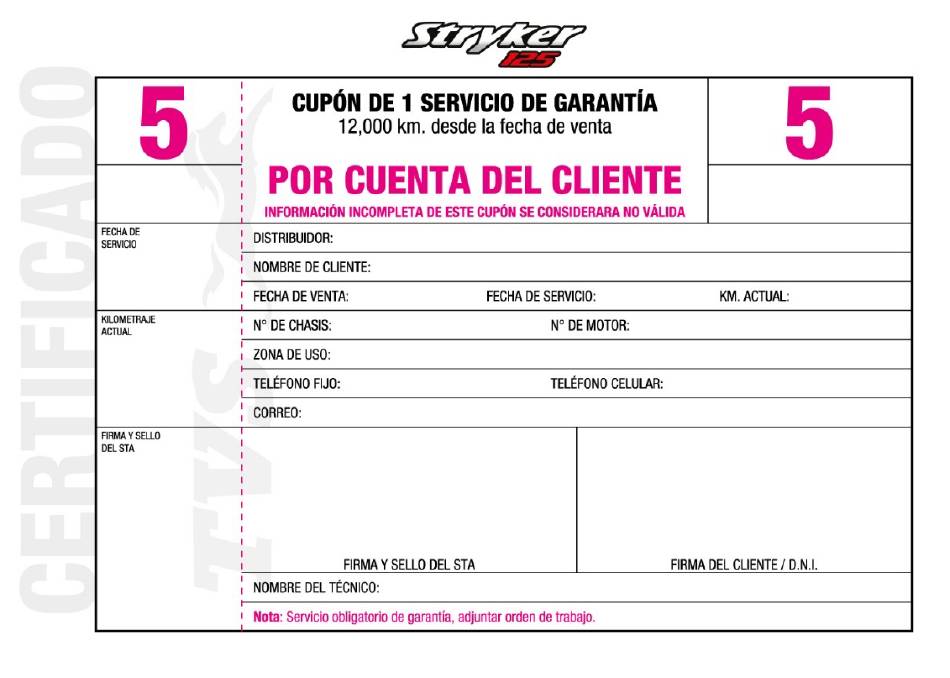 Stryker 125

CERTIFICADO

TVS

5

CUPÓN DE 1 SERVICIO DE GARANTÍA
12,000 km. desde la fecha de venta

5

POR CUENTA DEL CLIENTE
INFORMACIÓN INCOMPLETA DE ESTE CUPÓN SE CONSIDERARA NO VÁLIDA

FECHA DE SERVICIO

DISTRIBUIDOR:

NOMBRE DE CLIENTE:

FECHA DE VENTA: FECHA DE SERVICIO: KM. ACTUAL:

KILOMETRAJE ACTUAL

N° DE CHASIS: N° DE MOTOR:

ZONA DE USO:

TELÉFONO FIJO: TELÉFONO CELULAR:

CORREO:

FIRMA Y SELLO DEL STA

FIRMA Y SELLO DEL STA

FIRMA DEL CLIENTE / D.N.I.

NOMBRE DEL TÉCNICO:

Nota: Servicio obligatorio de garantía, adjuntar orden de trabajo.